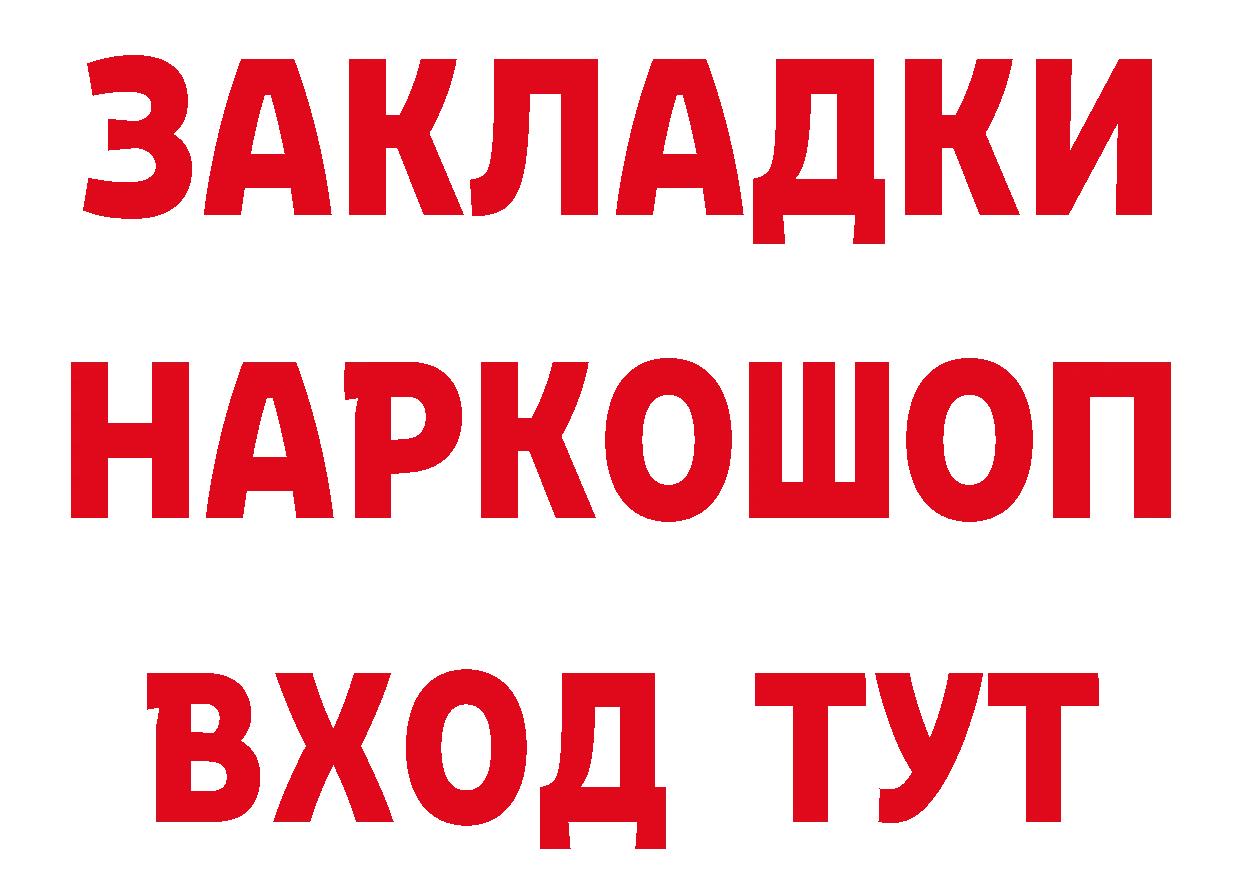 ЗАКЛАДКИ
НАРКОШОП
ВХОД ТУТ